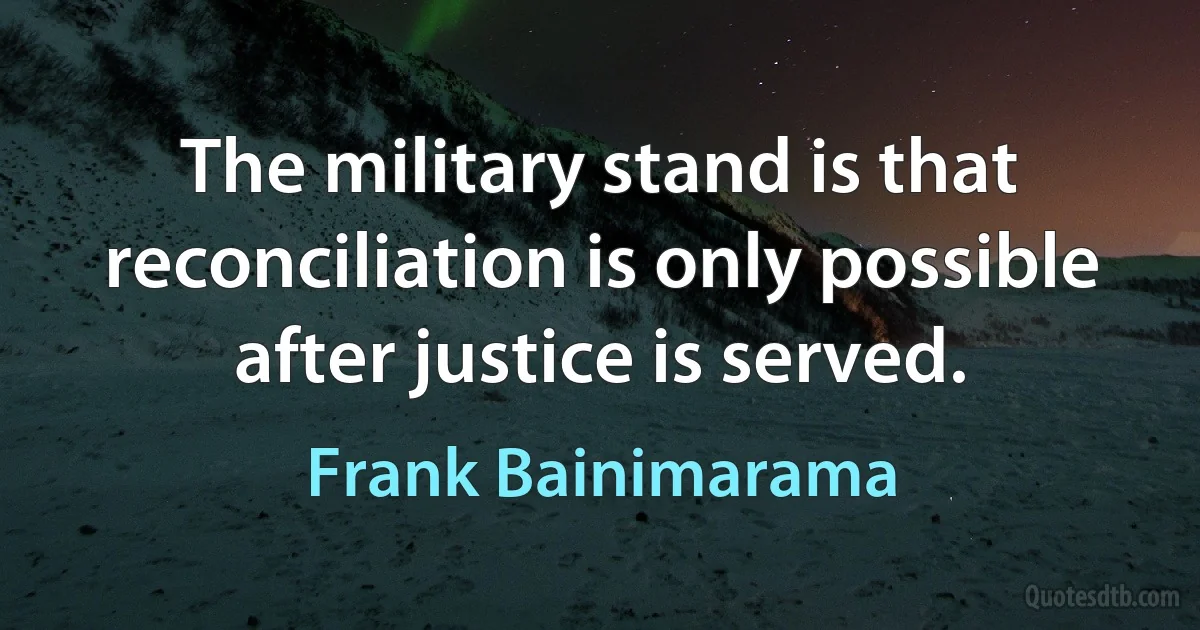 The military stand is that reconciliation is only possible after justice is served.

Frank Bainimarama

Quotesdtb.com